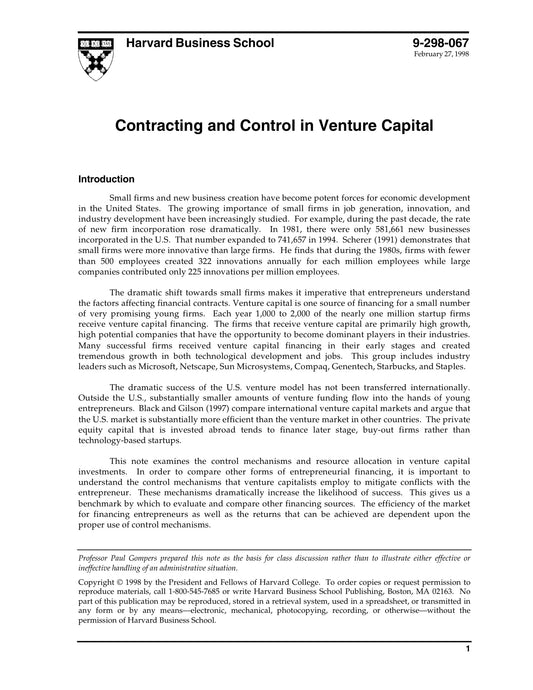 Harvard Business School

9-298-067
February 27, 1998

Contracting and Control in Venture Capital

Introduction

Small firms and new business creation have become potent forces for economic development in the United States. The growing importance of small firms in job generation, innovation, and industry development have been increasingly studied. For example, during the past decade, the rate of new firm incorporation rose dramatically. In 1981, there were only 581,661 new businesses incorporated in the U.S. That number expanded to 741,657 in 1994. Scherer (1991) demonstrates that small firms were more innovative than large firms. He finds that during the 1980s, firms with fewer than 500 employees created 322 innovations annually for each million employees while large companies contributed only 225 innovations per million employees.

The dramatic shift towards small firms makes it imperative that entrepreneurs understand the factors affecting financial contracts. Venture capital is one source of financing for a small number of very promising young firms. Each year 1,000 to 2,000 of the nearly one million startup firms receive venture capital financing. The firms that receive venture capital are primarily high growth, high potential companies that have the opportunity to become dominant players in their industries. Many successful firms received venture capital financing in their early stages and created tremendous growth in both technological development and jobs. This group includes industry leaders such as Microsoft, Netscape, Sun Microsystems, Compaq, Genentech, Starbucks, and Staples.

The dramatic success of the U.S. venture model has not been transferred internationally. Outside the U.S., substantially smaller amounts of venture funding flow into the hands of young entrepreneurs. Black and Gilson (1997) compare international venture capital markets and argue that the U.S. market is substantially more efficient than the venture market in other countries. The private equity capital that is invested abroad tends to finance later stage, buy-out firms rather than technology-based startups.

This note examines the control mechanisms and resource allocation in venture capital investments. In order to compare other forms of entrepreneurial financing, it is important to understand the control mechanisms that venture capitalists employ to mitigate conflicts with the entrepreneur. These mechanisms dramatically increase the likelihood of success. This gives us a benchmark by which to evaluate and compare other financing sources. The efficiency of the market for financing entrepreneurs as well as the returns that can be achieved are dependent upon the proper use of control mechanisms.

Professor Paul Gompers prepared this note as the basis for class discussion rather than to illustrate either effective or ineffective handling of an administrative situation.

Copyright © 1998 by the President and Fellows of Harvard College. To order copies or request permission to reproduce materials, call 1-800-545-7685 or write Harvard Business School Publishing, Boston, MA 02163. No part of this publication may be reproduced, stored in a retrieval system, used in a spreadsheet, or transmitted in any form or by any means—electronic, mechanical, photocopying, recording, or otherwise—without the permission of Harvard Business School.

1